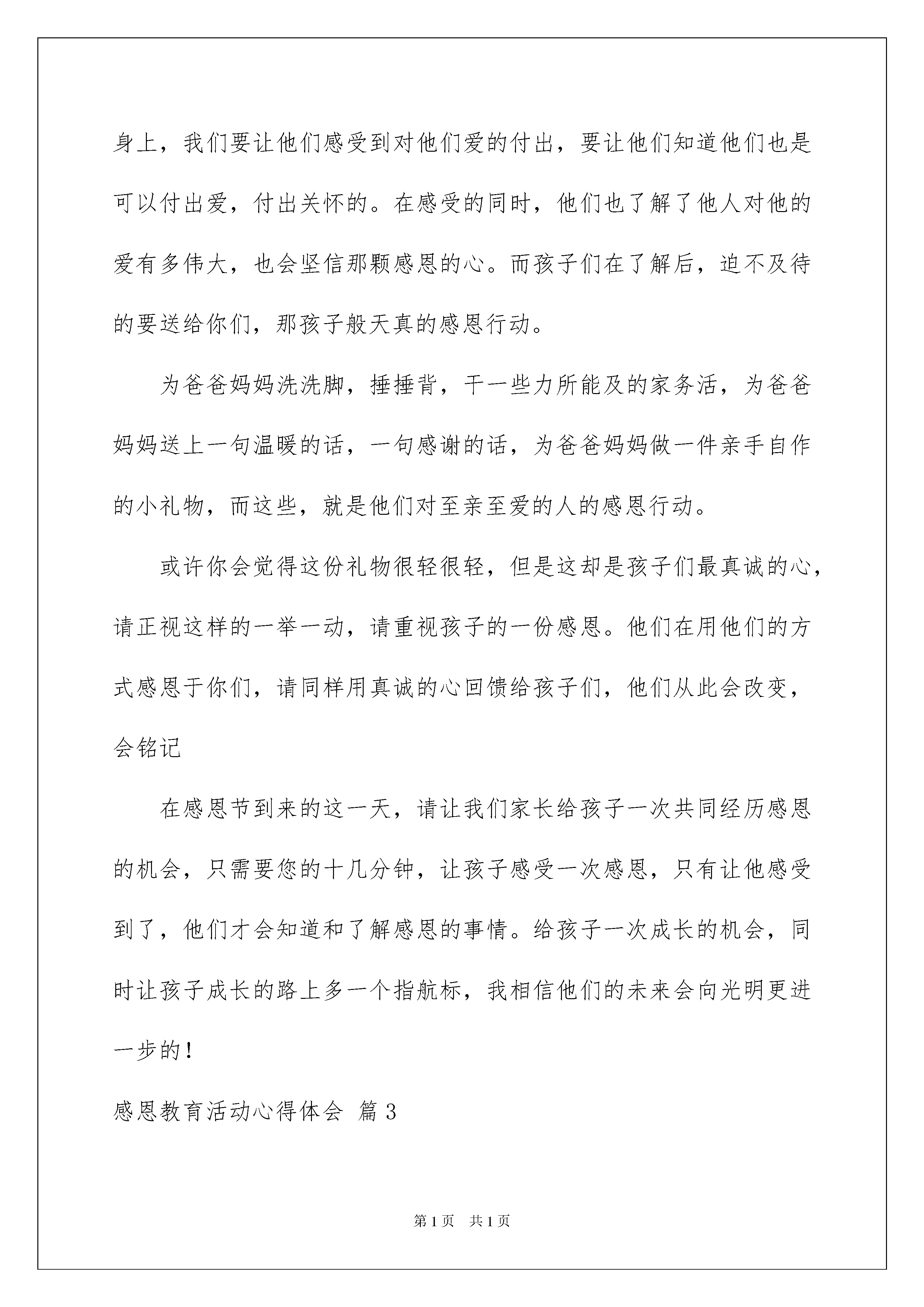 身上，我们要让他们感受到对他们爱的付出，要让他们知道他们也是可以付出爱，付出关怀的。在感受的同时，他们也了解了他人对他的爱有多伟大，也会坚信那颗感恩的心。而孩子们在了解后，迫不及待的要送给你们，那孩子般天真的感恩行动。

为爸爸妈妈洗洗脚，捶捶背，干一些力所能及的家务活，为爸爸妈妈送上一句温暖的话，一句感谢的话，为爸爸妈妈做一件亲手自作的小礼物，而这些，就是他们对至亲至爱的人的感恩行动。

或许你会觉得这份礼物很轻很轻，但是这却是孩子们最真诚的心，请正视这样的一举一动，请重视孩子的一份感恩。他们在用他们的方式感恩于你们，请同样用真诚的心回馈给孩子们，他们从此会改变，会铭记

在感恩节到来的这一天，请让我们家长给孩子一次共同经历感恩的机会，只需要您的十几分钟，让孩子感受一次感恩，只有让他感受到了，他们才会知道和了解感恩的事情。给孩子一次成长的机会，同时让孩子成长的路上多一个指航标，我相信他们的未来会向光明更进一步的！

感恩教育活动心得体会 篇3

第1页 共1页